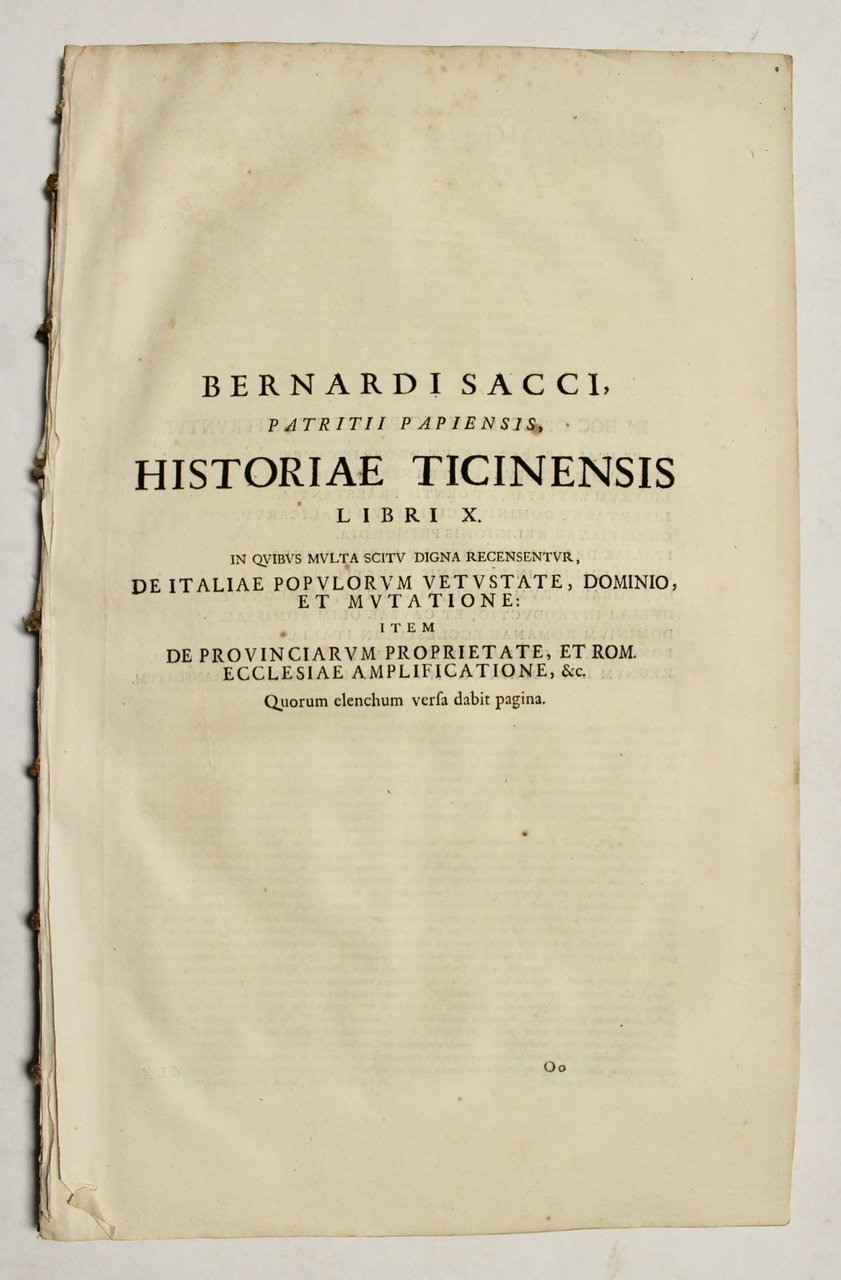 BERNARDI SACCI,
PATRITII PAPIENSIS,
HISTORIAE TICINENSIS
LIBRI X.

IN QVIBVS MVLTA SCITV DIGNA RECENSENTVR,
DE ITALIAE POPVLORVM VETVSTATE, DOMINIO, ET MVTATIONE:
ITEM
DE PROVINCIARVM PROPRIETATE, ET ROM. ECCLESIAE AMPLIFICATIONE, &c.
Quorum elenchum verſa dabit pagina.

Oo